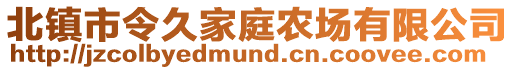 北镇市令久家庭农场有限公司
http://jzcolbyedmund.cn.coovee.com